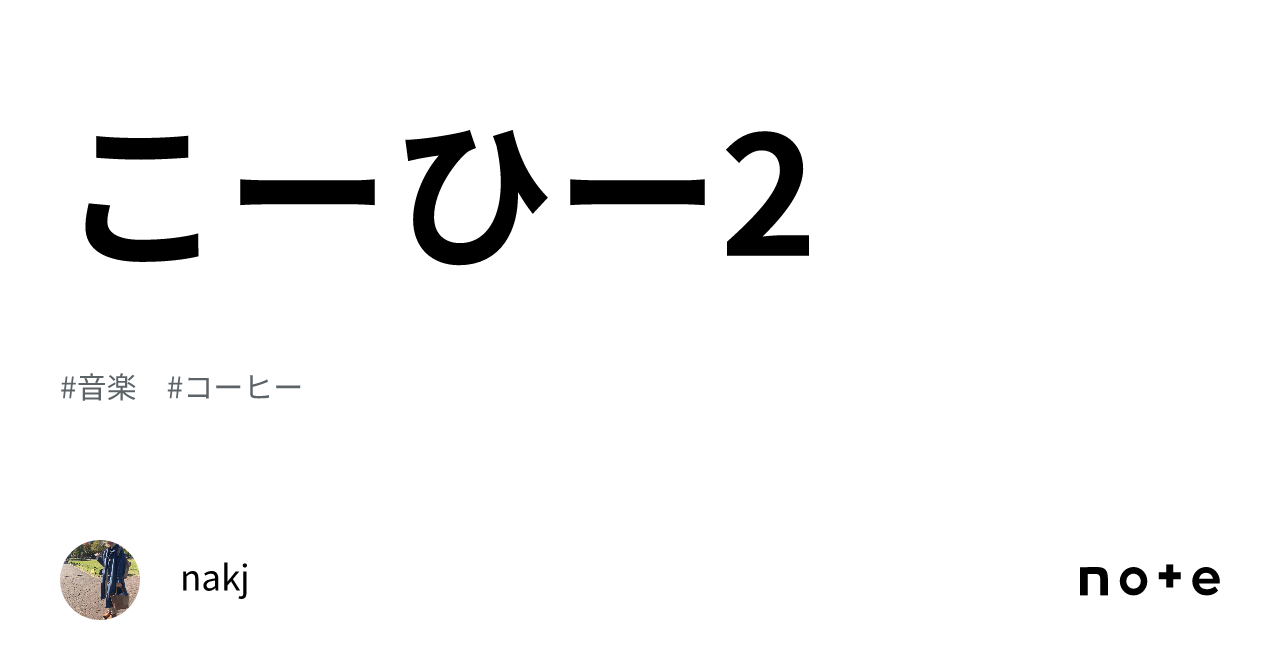 こーひー2

#音楽　#コーヒー

nakj

note